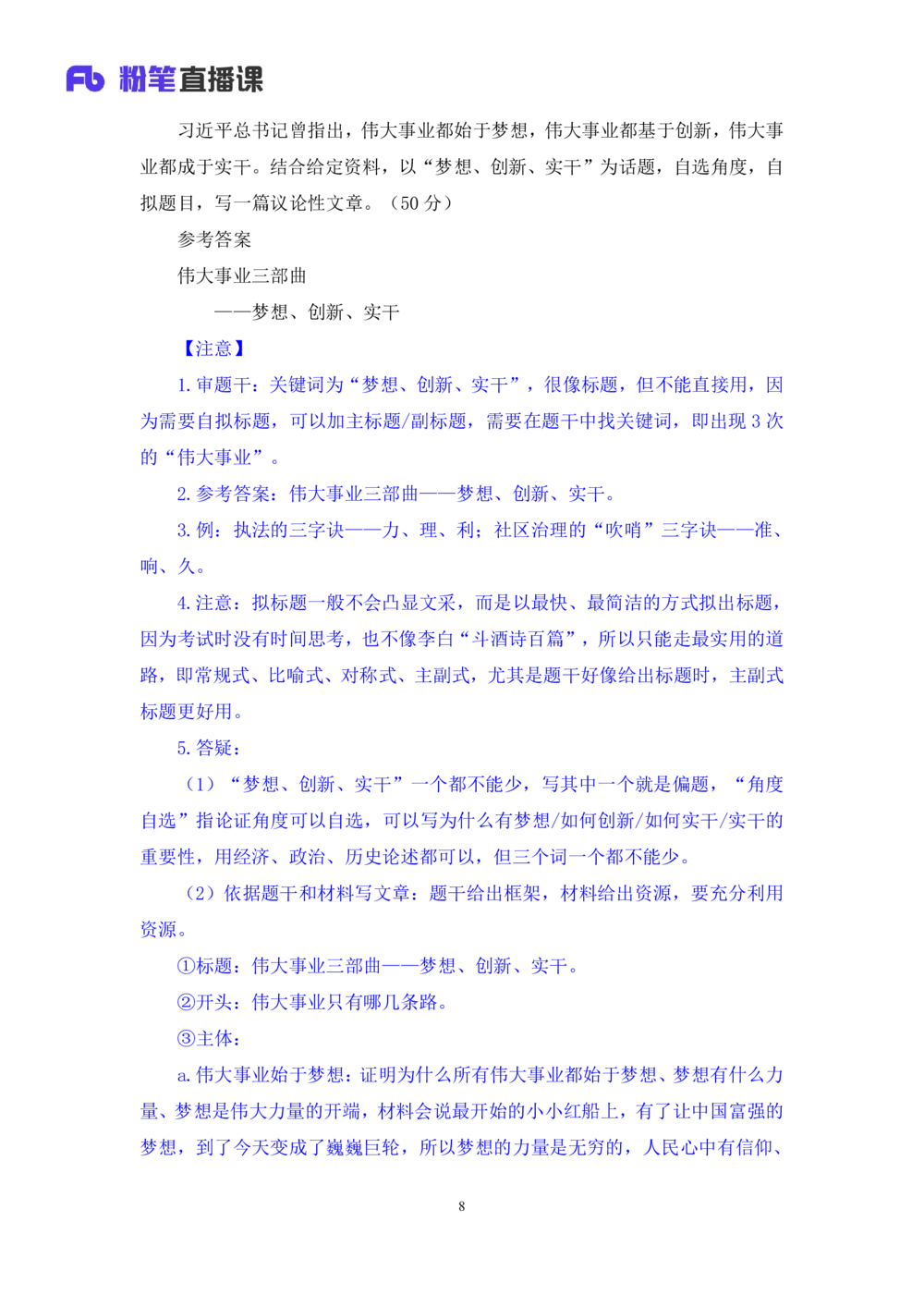 Fb 粉笔直播课

习近平总书记曾指出，伟大事业都始于梦想，伟大事业都基于创新，伟大事业都成于实干。结合给定资料，以“梦想、创新、实干”为话题，自选角度，自拟题目，写一篇议论性文章。（50 分）

参考答案

伟大事业三部曲

——梦想、创新、实干

【注意】

1. 审题干：关键词为“梦想、创新、实干”，很像标题，但不能直接用，因为需要自拟标题，可以加主标题/副标题，需要在题干中找关键词，即出现 3 次的“伟大事业”。

2. 参考答案：伟大事业三部曲——梦想、创新、实干。

3. 例：执法的三字诀——力、理、利；社区治理的“吹哨”三字诀——准、响、久。

4. 注意：拟标题一般不会凸显文采，而是以最快、最简洁的方式拟出标题，因为考试时没有时间思考，也不像李白“斗酒诗百篇”，所以只能走最实用的道路，即常规式、比喻式、对称式、主副式，尤其是题干好像给出标题时，主副式标题更好用。

5. 答疑：

（1）“梦想、创新、实干”一个都不能少，写其中一个就是偏题，“角度自选”指论证角度可以自选，可以写为什么有梦想/如何创新/如何实干/实干的重要性，用经济、政治、历史论述都可以，但三个词一个都不能少。

（2）依据题干和材料写文章：题干给出框架，材料给出资源，要充分利用资源。

①标题：伟大事业三部曲——梦想、创新、实干。

②开头：伟大事业只有哪几条路。

③主体：

a. 伟大事业始于梦想：证明为什么所有伟大事业都始于梦想、梦想有什么力量、梦想是伟大力量的开端，材料会说最开始的小小红船上，有了让中国富强的梦想，到了今天变成了巍巍巨轮，所以梦想的力量是无穷的，人民心中有信仰、

8